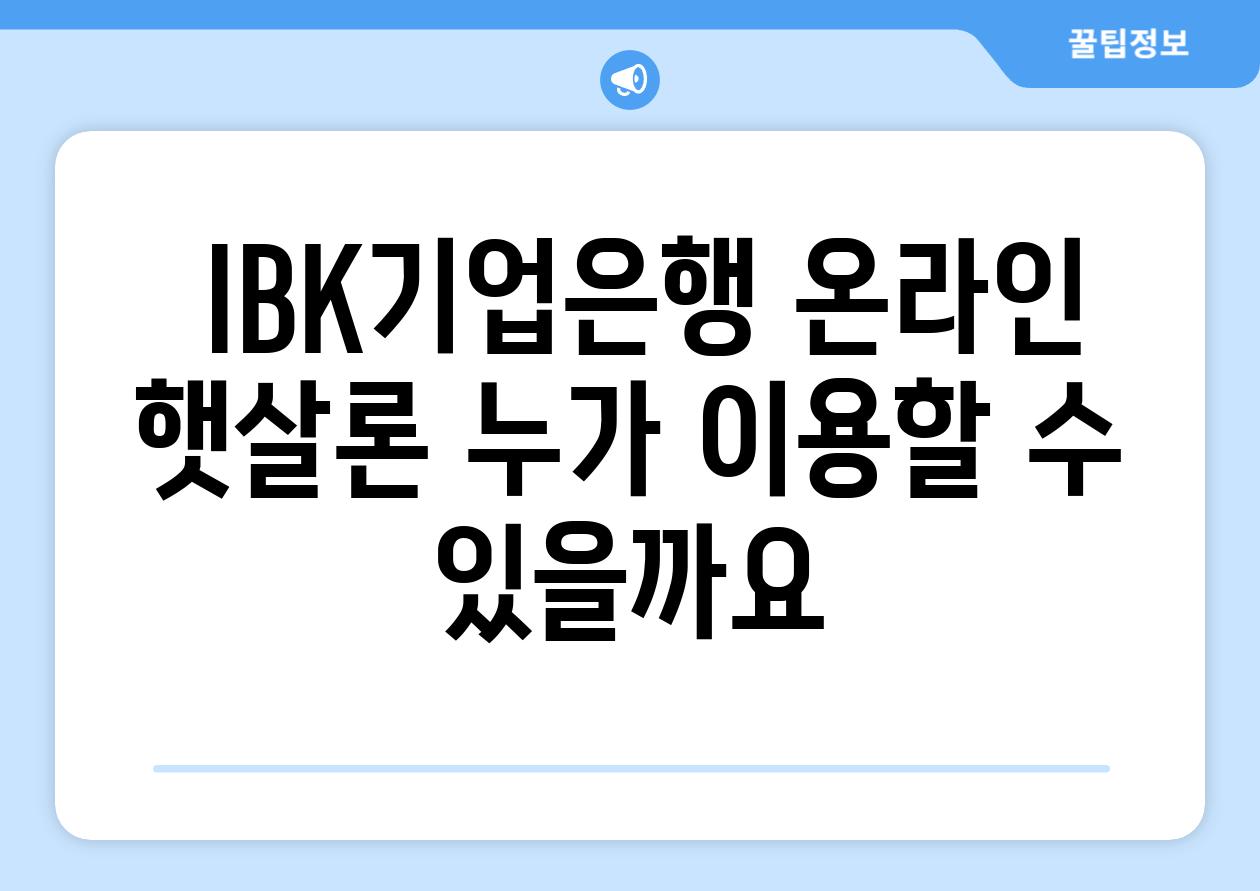 꿀팁정보

IBK기업은행 온라인 햇살론 누가 이용할 수 있을까요